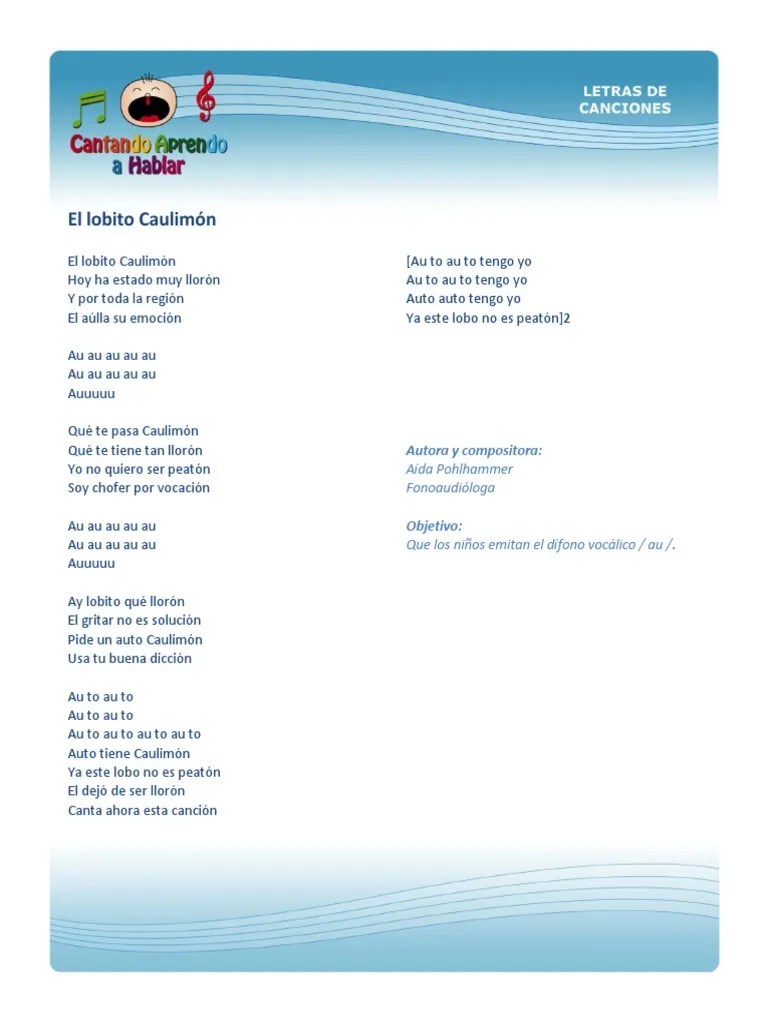 Cantando Aprendo a Hablar

LETRAS DE CANCIONES

El lobito Caulimón

El lobito Caulimón
Hoy ha estado muy llorón
Y por toda la región
El aúlla su emoción

Au au au au au
Au au au au au
Auuuuu

Qué te pasa Caulimón
Qué te tiene tan llorón
Yo no quiero ser peatón
Soy chofer por vocación

Au au au au au
Au au au au au
Auuuuu

Ay lobito qué llorón
El gritar no es solución
Pide un auto Caulimón
Usa tu buena dicción

Au to au to
Au to au to
Au to au to au to au to
Auto tiene Caulimón
Ya este lobo no es peatón
El dejó de ser llorón
Canta ahora esta canción

[Au to au to tengo yo
Au to au to tengo yo
Auto auto tengo yo
Ya este lobo no es peatón]2

Autora y compositora:
Aída Pohlhammer
Fonoaudióloga

Objetivo:
Que los niños emitan el difono vocálico / au /.